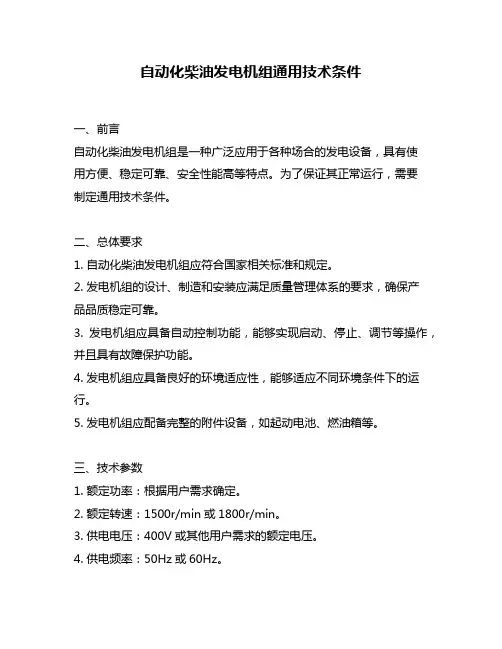 自动化柴油发电机组通用技术条件

一、前言

自动化柴油发电机组是一种广泛应用于各种场合的发电设备，具有使用方便、稳定可靠、安全性能高等特点。为了保证其正常运行，需要制定通用技术条件。

二、总体要求

1. 自动化柴油发电机组应符合国家相关标准和规定。

2. 发电机组的设计、制造和安装应满足质量管理体系的要求，确保产品品质稳定可靠。

3. 发电机组应具备自动控制功能，能够实现启动、停止、调节等操作，并且具有故障保护功能。

4. 发电机组应具备良好的环境适应性，能够适应不同环境条件下的运行。

5. 发电机组应配备完整的附件设备，如起动电池、燃油箱等。

三、技术参数

1. 额定功率：根据用户需求确定。

2. 额定转速：1500r/min 或 1800r/min。

3. 供电电压：400V 或其他用户需求的额定电压。

4. 供电频率：50Hz 或 60Hz。